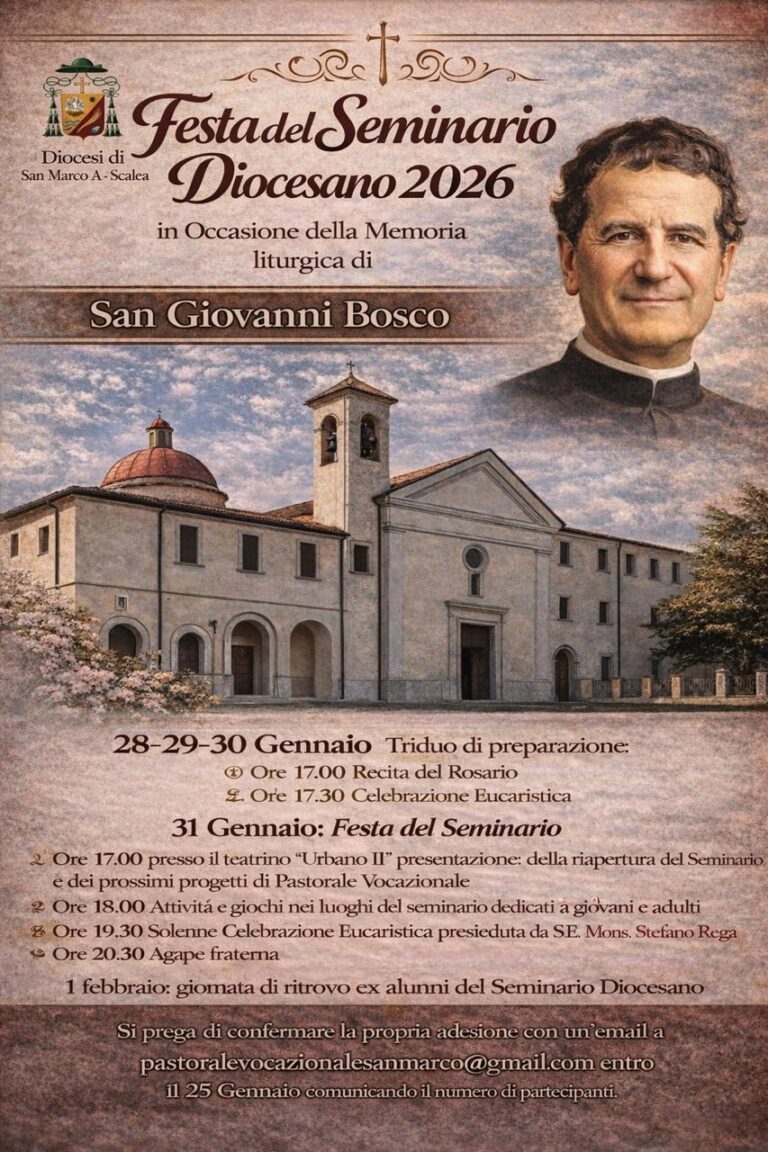 Diocesi di San Marco A - Scalea

Festa del Seminario Diocesano 2026

in Occasione della Memoria liturgica di

San Giovanni Bosco

28-29-30 Gennaio Triduo di preparazione:
Ore 17.00 Recita del Rosario
Ore 17.30 Celebrazione Eucaristica

31 Gennaio: Festa del Seminario
Ore 17.00 presso il teatrino "Urbano II" presentazione: della riapertura del Seminario e dei prossimi progetti di Pastorale Vocazionale
Ore 18.00 Attivitá e giochi nei luoghi del seminario dedicati a giovani e adulti
Ore 19.30 Solenne Celebrazione Eucaristica presieduta da SE. Mons. Stefano Rega
Ore 20.30 Agape fraterna

1 febbraio: giomata di ritrovo ex alunni del Seminario Diocesano

Si prega di confermare la propria adesione con un'email a pastoralevocazionalesanmarco@gmail.com entro il 25 Gennaio comunicando il numero di partecipanti.